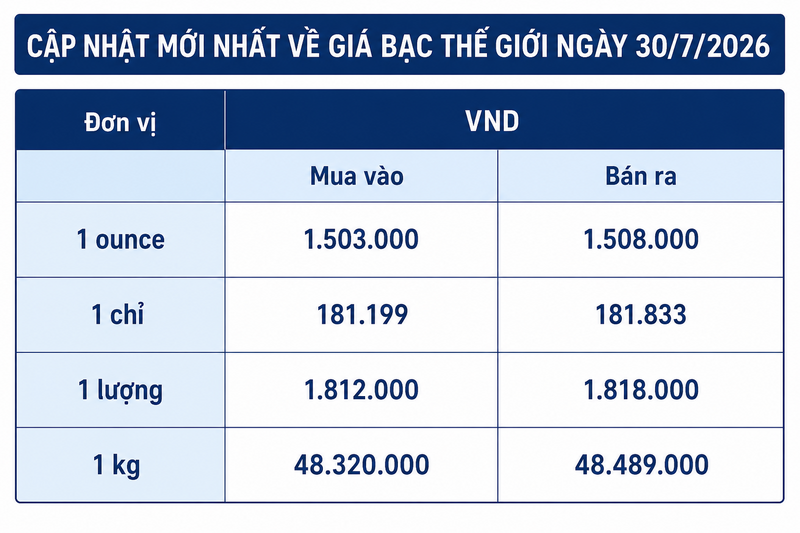 CẬP NHẬT MỚI NHẤT VỀ GIÁ BẠC THẾ GIỚI NGÀY 30/7/2026

| Đơn vị | VND | |
|---|---|---|
| | Mua vào | Bán ra |
| 1 ounce | 1.503.000 | 1.508.000 |
| 1 chỉ | 181.199 | 181.833 |
| 1 lượng | 1.812.000 | 1.818.000 |
| 1 kg | 48.320.000 | 48.489.000 |